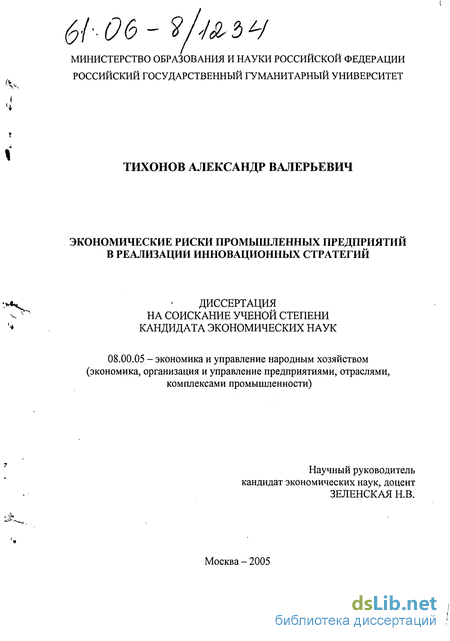 61:06-8/1234

МИНИСТЕРСТВО ОБРАЗОВАНИЯ И НАУКИ РОССИЙСКОЙ ФЕДЕРАЦИИ
РОССИЙСКИЙ ГОСУДАРСТВЕННЫЙ ГУМАНИТАРНЫЙ УНИВЕРСИТЕТ

ТИХОНОВ АЛЕКСАНДР ВАЛЕРЬЕВИЧ

ЭКОНОМИЧЕСКИЕ РИСКИ ПРОМЫШЛЕННЫХ ПРЕДПРИЯТИЙ В РЕАЛИЗАЦИИ ИННОВАЦИОННЫХ СТРАТЕГИЙ

ДИССЕРТАЦИЯ
НА СОИСКАНИЕ УЧЕНОЙ СТЕПЕНИ
КАНДИДАТА ЭКОНОМИЧЕСКИХ НАУК

08.00.05 – экономика и управление народным хозяйством (экономика, организация и управление предприятиями, отраслями, комплексами промышленности)

Научный руководитель
кандидат экономических наук, доцент
ЗЕЛЕНСКАЯ Н.В.

Москва – 2005

dsLib.net
библиотека диссертаций